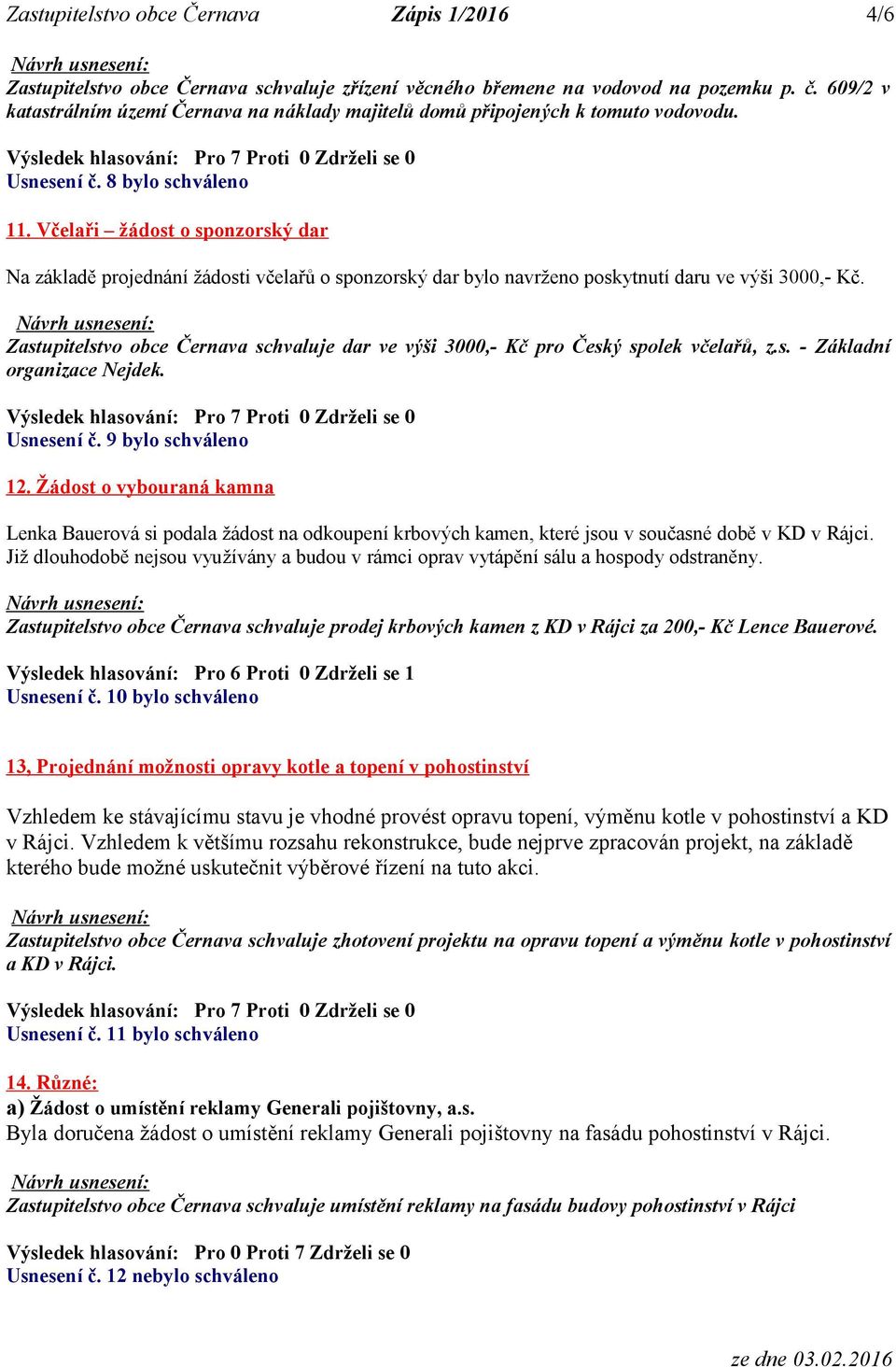 Zastupitelstvo obce Černava Zápis 1/2016 4/6

Návrh usnesení:
Zastupitelstvo obce Černava schvaluje zřízení věcného břemene na vodovod na pozemku p. č. 609/2 v katastrálním území Černava na náklady majitelů domů připojených k tomuto vodovodu.

Výsledek hlasování: Pro 7 Proti 0 Zdrželi se 0
Usnesení č. 8 bylo schváleno

11. Včelaři – žádost o sponzorský dar

Na základě projednání žádosti včelařů o sponzorský dar bylo navrženo poskytnutí daru ve výši 3000,- Kč.

Návrh usnesení:
Zastupitelstvo obce Černava schvaluje dar ve výši 3000,- Kč pro Český spolek včelařů, z.s. - Základní organizace Nejdek.

Výsledek hlasování: Pro 7 Proti 0 Zdrželi se 0
Usnesení č. 9 bylo schváleno

12. Žádost o vybouraná kamna

Lenka Bauerová si podala žádost na odkoupení krbových kamen, které jsou v současné době v KD v Rájci. Již dlouhodobě nejsou využívány a budou v rámci oprav vytápění sálu a hospody odstraněny.

Návrh usnesení:
Zastupitelstvo obce Černava schvaluje prodej krbových kamen z KD v Rájci za 200,- Kč Lence Bauerové.

Výsledek hlasování: Pro 6 Proti 0 Zdrželi se 1
Usnesení č. 10 bylo schváleno

13, Projednání možnosti opravy kotle a topení v pohostinství

Vzhledem ke stávajícímu stavu je vhodné provést opravu topení, výměnu kotle v pohostinství a KD v Rájci. Vzhledem k většímu rozsahu rekonstrukce, bude nejprve zpracován projekt, na základě kterého bude možné uskutečnit výběrové řízení na tuto akci.

Návrh usnesení:
Zastupitelstvo obce Černava schvaluje zhotovení projektu na opravu topení a výměnu kotle v pohostinství a KD v Rájci.

Výsledek hlasování: Pro 7 Proti 0 Zdrželi se 0
Usnesení č. 11 bylo schváleno

14. Různé:
a) Žádost o umístění reklamy Generali pojištovny, a.s.
Byla doručena žádost o umístění reklamy Generali pojištovny na fasádu pohostinství v Rájci.

Návrh usnesení:
Zastupitelstvo obce Černava schvaluje umístění reklamy na fasádu budovy pohostinství v Rájci

Výsledek hlasování: Pro 0 Proti 7 Zdrželi se 0
Usnesení č. 12 nebylo schváleno

ze dne 03.02.2016